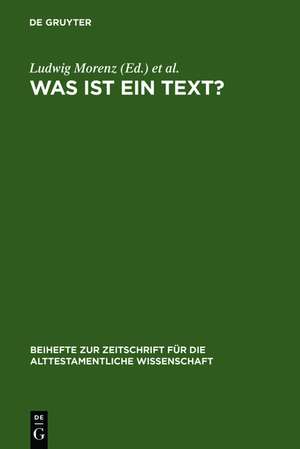 DE GRUYTER

Ludwig Morenz (Ed.) et al.
WAS IST EIN TEXT?

BEIHEFTE ZUR ZEITSCHRIFT FÜR DIE ALTTESTAMENTLICHE WISSENSCHAFT

DE
G